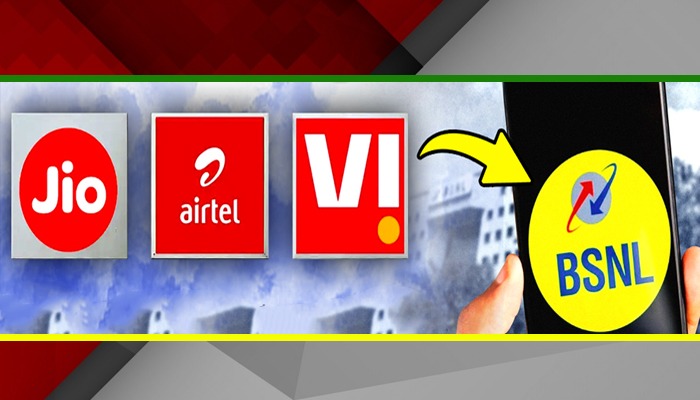 Jio

airtel

VI

BSNL